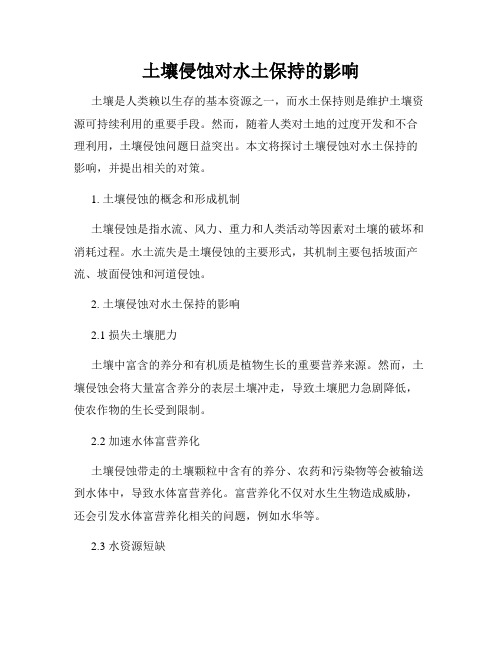 土壤侵蚀对水土保持的影响

土壤是人类赖以生存的基本资源之一，而水土保持则是维护土壤资源可持续利用的重要手段。然而，随着人类对土地的过度开发和不合理利用，土壤侵蚀问题日益突出。本文将探讨土壤侵蚀对水土保持的影响，并提出相关的对策。

1. 土壤侵蚀的概念和形成机制

土壤侵蚀是指水流、风力、重力和人类活动等因素对土壤的破坏和消耗过程。水土流失是土壤侵蚀的主要形式，其机制主要包括坡面产流、坡面侵蚀和河道侵蚀。

2. 土壤侵蚀对水土保持的影响

2.1 损失土壤肥力

土壤中富含的养分和有机质是植物生长的重要营养来源。然而，土壤侵蚀会将大量富含养分的表层土壤冲走，导致土壤肥力急剧降低，使农作物的生长受到限制。

2.2 加速水体富营养化

土壤侵蚀带走的土壤颗粒中含有的养分、农药和污染物等会被输送到水体中，导致水体富营养化。富营养化不仅对水生生物造成威胁，还会引发水体富营养化相关的问题，例如水华等。

2.3 水资源短缺